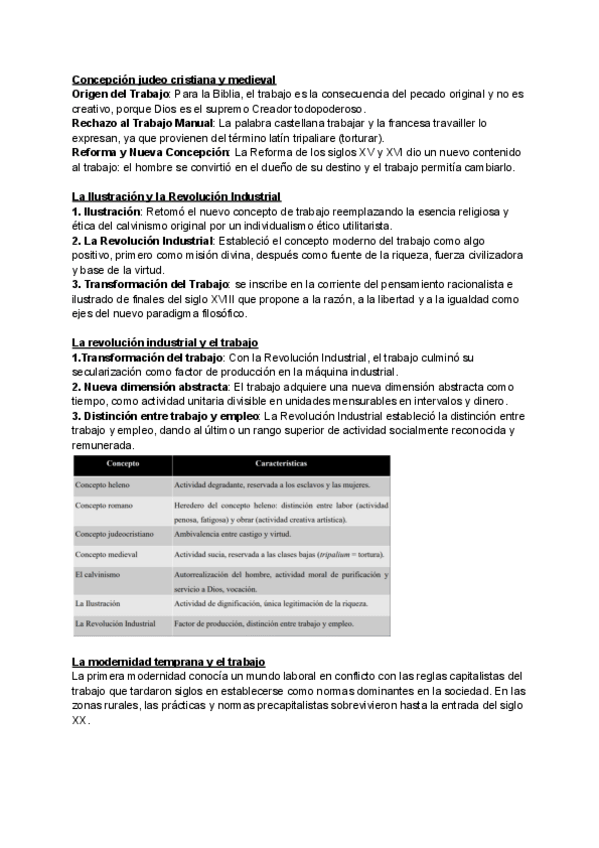 Concepción judeo cristiana y medieval
Origen del Trabajo: Para la Biblia, el trabajo es la consecuencia del pecado original y no es creativo, porque Dios es el supremo Creador todopoderoso.
Rechazo al Trabajo Manual: La palabra castellana trabajar y la francesa travailler lo expresan, ya que provienen del término latín tripaliare (torturar).
Reforma y Nueva Concepción: La Reforma de los siglos XV y XVI dio un nuevo contenido al trabajo: el hombre se convirtió en el dueño de su destino y el trabajo permitía cambiarlo.

La Ilustración y la Revolución Industrial
1. Ilustración: Retomó el nuevo concepto de trabajo reemplazando la esencia religiosa y ética del calvinismo original por un individualismo ético utilitarista.
2. La Revolución Industrial: Estableció el concepto moderno del trabajo como algo positivo, primero como misión divina, después como fuente de la riqueza, fuerza civilizadora y base de la virtud.
3. Transformación del Trabajo: se inscribe en la corriente del pensamiento racionalista e ilustrado de finales del siglo XVIII que propone a la razón, a la libertad y a la igualdad como ejes del nuevo paradigma filosófico.

La revolución industrial y el trabajo
1.Transformación del trabajo: Con la Revolución Industrial, el trabajo culminó su secularización como factor de producción en la máquina industrial.
2. Nueva dimensión abstracta: El trabajo adquiere una nueva dimensión abstracta como tiempo, como actividad unitaria divisible en unidades mensurables en intervalos y dinero.
3. Distinción entre trabajo y empleo: La Revolución Industrial estableció la distinción entre trabajo y empleo, dando al último un rango superior de actividad socialmente reconocida y remunerada.

| Concepto | Características |
|---|---|
| Concepto heleno | Actividad degradante, reservada a los esclavos y las mujeres. |
| Concepto romano | Heredero del concepto heleno: distinción entre labor (actividad penosa, fatigosa) y obrar (actividad creativa artística). |
| Concepto judeocristiano | Ambivalencia entre castigo y virtud. |
| Concepto medieval | Actividad sucia, reservada a las clases bajas (tripalium = tortura). |
| El calvinismo | Autorrealización del hombre, actividad moral de purificación y servicio a Dios, vocación. |
| La Ilustración | Actividad de dignificación, única legitimación de la riqueza. |
| La Revolución Industrial | Factor de producción, distinción entre trabajo y empleo. |

La modernidad temprana y el trabajo
La primera modernidad conocía un mundo laboral en conflicto con las reglas capitalistas del trabajo que tardaron siglos en establecerse como normas dominantes en la sociedad. En las zonas rurales, las prácticas y normas precapitalistas sobrevivieron hasta la entrada del siglo XX.